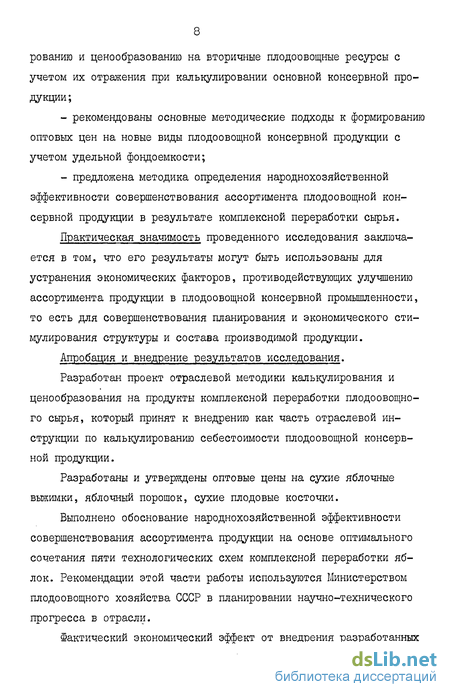 8

рованию и ценообразованию на вторичные плодоовощные ресурсы с учетом их отражения при калькулировании основной консервной продукции;

- рекомендованы основные методические подходы к формированию оптовых цен на новые виды плодоовощной консервной продукции с учетом удельной фондоемкости;

- предложена методика определения народнохозяйственной эффективности совершенствования ассортимента плодоовощной консервной продукции в результате комплексной переработки сырья.

Практическая значимость проведенного исследования заключается в том, что его результаты могут быть использованы для устранения экономических факторов, противодействующих улучшению ассортимента продукции в плодоовощной консервной промышленности, то есть для совершенствования планирования и экономического стимулирования структуры и состава производимой продукции.

Апробация и внедрение результатов исследования.

Разработан проект отраслевой методики калькулирования и ценообразования на продукты комплексной переработки плодоовощного сырья, который принят к внедрению как часть отраслевой инструкции по калькулированию себестоимости плодоовощной консервной продукции.

Разработаны и утверждены оптовые цены на сухие яблочные выжимки, яблочный порошок, сухие плодовые косточки.

Выполнено обоснование народнохозяйственной эффективности совершенствования ассортимента продукции на основе оптимального сочетания пяти технологических схем комплексной переработки яблок. Рекомендации этой части работы используются Министерством плодоовощного хозяйства СССР в планировании научно-технического прогресса в отрасли.

Фактический экономический эффект от внедрения разработанных

dsLib.net
библиотека диссертаций